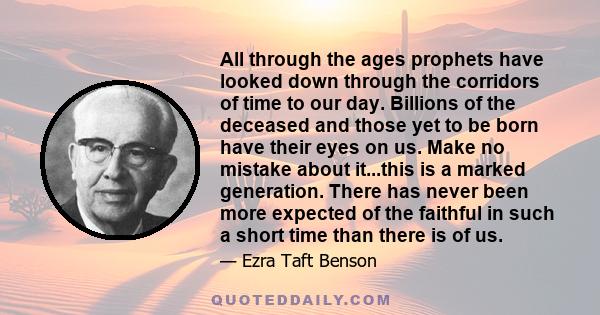 All through the ages prophets have looked down through the corridors of time to our day. Billions of the deceased and those yet to be born have their eyes on us. Make no mistake about it...this is a marked generation. There has never been more expected of the faithful in such a short time than there is of us.

— Ezra Taft Benson

QUOTEDDAILY.COM